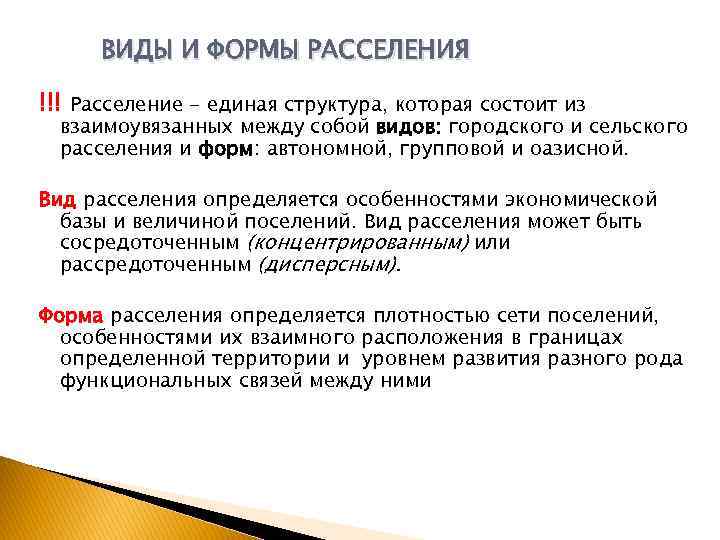 ВИДЫ И ФОРМЫ РАССЕЛЕНИЯ

!!! Расселение – единая структура, которая состоит из взаимоувязанных между собой видов: городского и сельского расселения и форм: автономной, групповой и оазисной.

Вид расселения определяется особенностями экономической базы и величиной поселений. Вид расселения может быть сосредоточенным (концентрированным) или рассредоточенным (дисперсным).

Форма расселения определяется плотностью сети поселений, особенностями их взаимного расположения в границах определенной территории и уровнем развития разного рода функциональных связей между ними